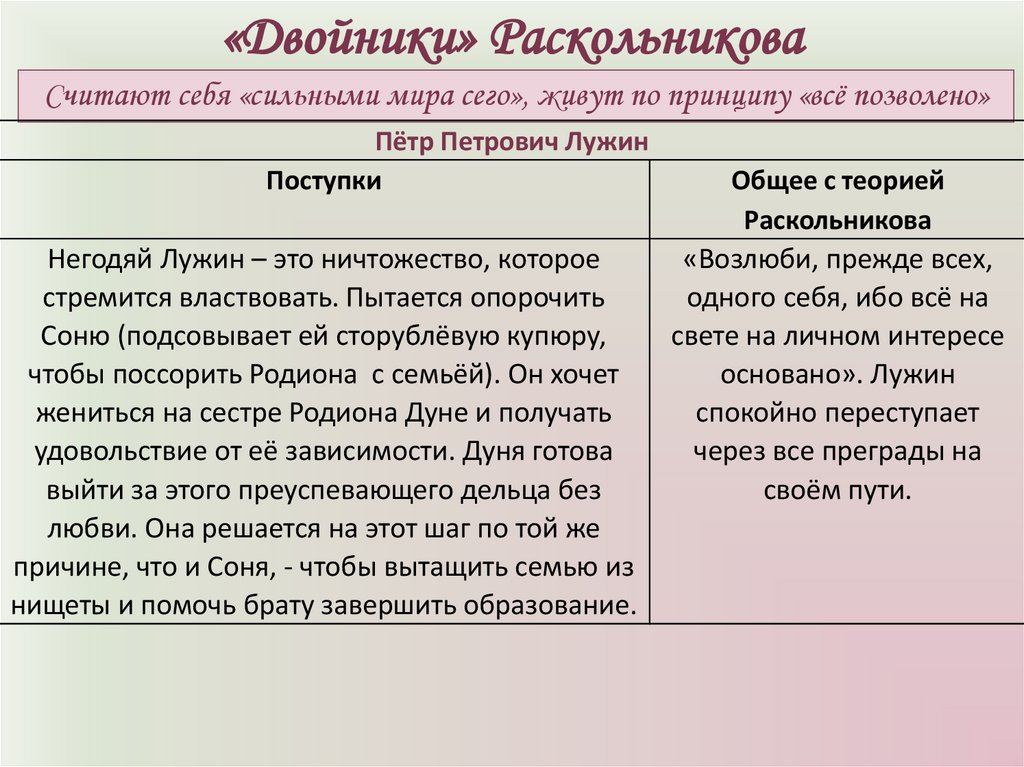 «Двойники» Раскольникова

Считают себя «сильными мира сего», живут по принципу «всё позволено»

Пётр Петрович Лужин

| Поступки | Общее с теорией Раскольникова |
|---|---|
| Негодяй Лужин – это ничтожество, которое стремится властвовать. Пытается опорочить Соню (подсовывает ей сторублёвую купюру, чтобы поссорить Родиона  с семьёй). Он хочет жениться на сестре Родиона Дуне и получать удовольствие от её зависимости. Дуня готова выйти за этого преуспевающего дельца без любви. Она решается на этот шаг по той же причине, что и Соня, - чтобы вытащить семью из нищеты и помочь брату завершить образование. | «Возлюби, прежде всех, одного себя, ибо всё на свете на личном интересе основано». Лужин спокойно переступает через все преграды на своём пути. |